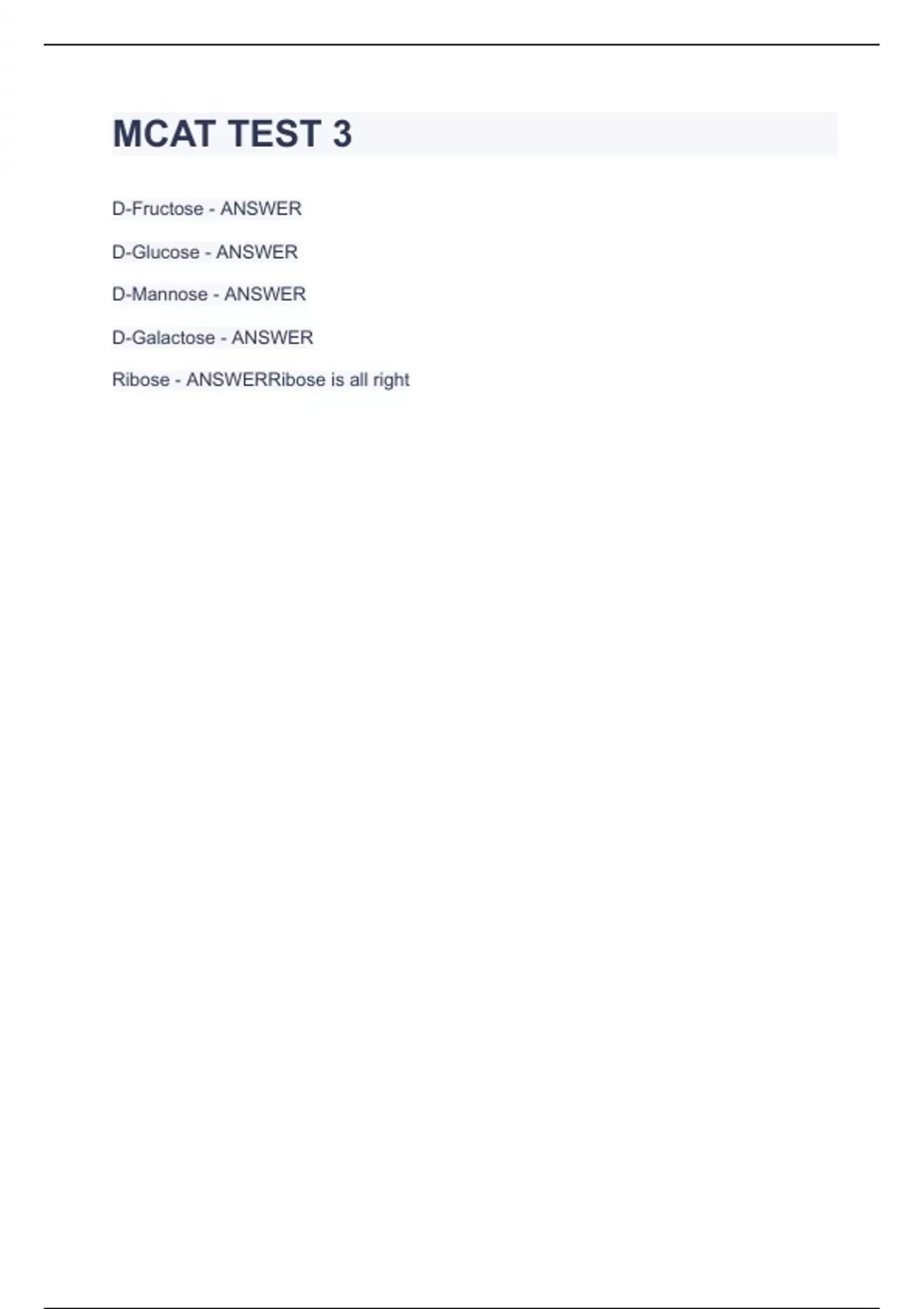 MCAT TEST 3

D-Fructose - ANSWER

D-Glucose - ANSWER

D-Mannose - ANSWER

D-Galactose - ANSWER

Ribose - ANSWERRibose is all right